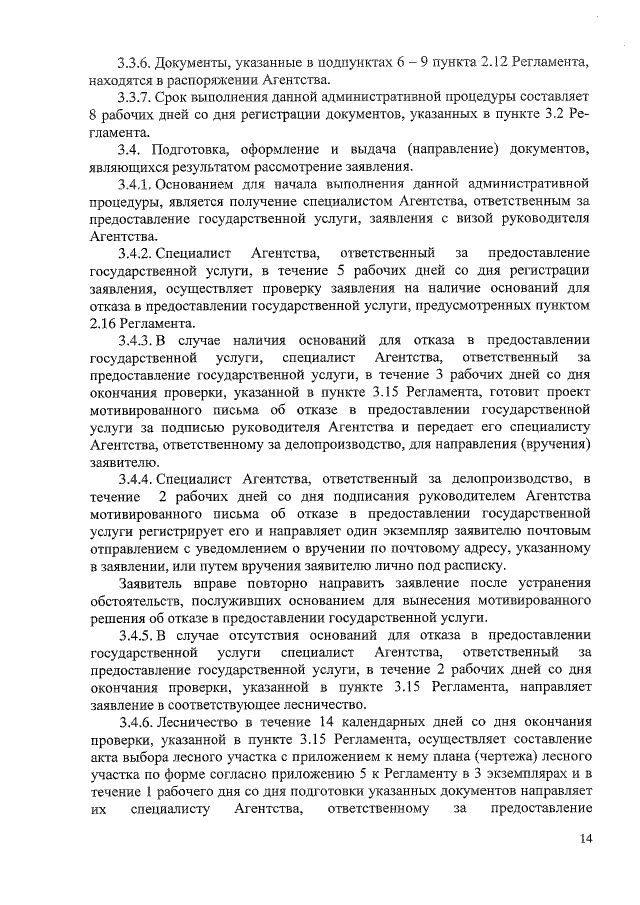 3.3.6. Документы, указанные в подпунктах 6 – 9 пункта 2.12 Регламента, находятся в распоряжении Агентства.

3.3.7. Срок выполнения данной административной процедуры составляет 8 рабочих дней со дня регистрации документов, указанных в пункте 3.2 Регламента.

3.4. Подготовка, оформление и выдача (направление) документов, являющихся результатом рассмотрение заявления.

3.4.1. Основанием для начала выполнения данной административной процедуры, является получение специалистом Агентства, ответственным за предоставление государственной услуги, заявления с визой руководителя Агентства.

3.4.2. Специалист Агентства, ответственный за предоставление государственной услуги, в течение 5 рабочих дней со дня регистрации заявления, осуществляет проверку заявления на наличие оснований для отказа в предоставлении государственной услуги, предусмотренных пунктом 2.16 Регламента.

3.4.3. В случае наличия оснований для отказа в предоставлении государственной услуги, специалист Агентства, ответственный за предоставление государственной услуги, в течение 3 рабочих дней со дня окончания проверки, указанной в пункте 3.15 Регламента, готовит проект мотивированного письма об отказе в предоставлении государственной услуги за подписью руководителя Агентства и передает его специалисту Агентства, ответственному за делопроизводство, для направления (вручения) заявителю.

3.4.4. Специалист Агентства, ответственный за делопроизводство, в течение 2 рабочих дней со дня подписания руководителем Агентства мотивированного письма об отказе в предоставлении государственной услуги регистрирует его и направляет один экземпляр заявителю почтовым отправлением с уведомлением о вручении по почтовому адресу, указанному в заявлении, или путем вручения заявителю лично под расписку.

Заявитель вправе повторно направить заявление после устранения обстоятельств, послуживших основанием для вынесения мотивированного решения об отказе в предоставлении государственной услуги.

3.4.5. В случае отсутствия оснований для отказа в предоставлении государственной услуги специалист Агентства, ответственный за предоставление государственной услуги, в течение 2 рабочих дней со дня окончания проверки, указанной в пункте 3.15 Регламента, направляет заявление в соответствующее лесничество.

3.4.6. Лесничество в течение 14 календарных дней со дня окончания проверки, указанной в пункте 3.15 Регламента, осуществляет составление акта выбора лесного участка с приложением к нему плана (чертежа) лесного участка по форме согласно приложению 5 к Регламенту в 3 экземплярах и в течение 1 рабочего дня со дня подготовки указанных документов направляет их специалисту Агентства, ответственному за предоставление

14